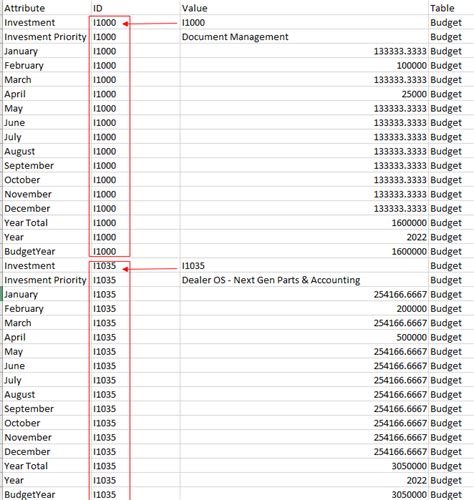 | Attribute | ID | Value | Table |
|---|---|---|---|
| Investment | I1000 | I1000 | Budget |
| Invesment Priority | I1000 | Document Management | Budget |
| January | I1000 | 133333.3333 | Budget |
| February | I1000 | 100000 | Budget |
| March | I1000 | 133333.3333 | Budget |
| April | I1000 | 25000 | Budget |
| May | I1000 | 133333.3333 | Budget |
| June | I1000 | 133333.3333 | Budget |
| July | I1000 | 133333.3333 | Budget |
| August | I1000 | 133333.3333 | Budget |
| September | I1000 | 133333.3333 | Budget |
| October | I1000 | 133333.3333 | Budget |
| November | I1000 | 133333.3333 | Budget |
| December | I1000 | 133333.3333 | Budget |
| Year Total | I1000 | 1600000 | Budget |
| Year | I1000 | 2022 | Budget |
| BudgetYear | I1000 | 1600000 | Budget |
| Investment | I1035 | I1035 | Budget |
| Invesment Priority | I1035 | Dealer OS - Next Gen Parts & Accounting | Budget |
| January | I1035 | 254166.6667 | Budget |
| February | I1035 | 200000 | Budget |
| March | I1035 | 254166.6667 | Budget |
| April | I1035 | 500000 | Budget |
| May | I1035 | 254166.6667 | Budget |
| June | I1035 | 254166.6667 | Budget |
| July | I1035 | 254166.6667 | Budget |
| August | I1035 | 254166.6667 | Budget |
| September | I1035 | 254166.6667 | Budget |
| October | I1035 | 254166.6667 | Budget |
| November | I1035 | 254166.6667 | Budget |
| December | I1035 | 254166.6667 | Budget |
| Year Total | I1035 | 3050000 | Budget |
| Year | I1035 | 2022 | Budget |
| BudgetYear | I1035 | 3050000 | Budget |